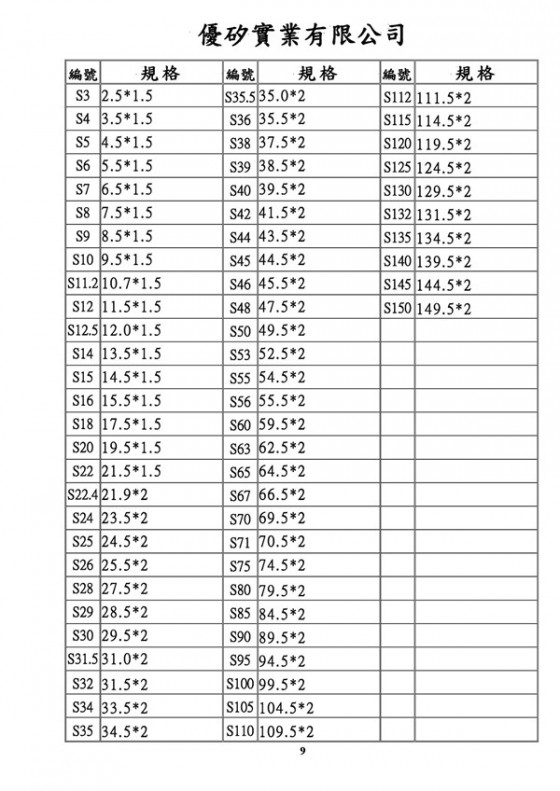 優矽實業有限公司

| 編號 | 規格 | 編號 | 規格 | 編號 | 規格 |
|---|---|---|---|---|---|
| S3 | 2.5*1.5 | S35.5 | 35.0*2 | S112 | 111.5*2 |
| S4 | 3.5*1.5 | S36 | 35.5*2 | S115 | 114.5*2 |
| S5 | 4.5*1.5 | S38 | 37.5*2 | S120 | 119.5*2 |
| S6 | 5.5*1.5 | S39 | 38.5*2 | S125 | 124.5*2 |
| S7 | 6.5*1.5 | S40 | 39.5*2 | S130 | 129.5*2 |
| S8 | 7.5*1.5 | S42 | 41.5*2 | S132 | 131.5*2 |
| S9 | 8.5*1.5 | S44 | 43.5*2 | S135 | 134.5*2 |
| S10 | 9.5*1.5 | S45 | 44.5*2 | S140 | 139.5*2 |
| S11.2 | 10.7*1.5 | S46 | 45.5*2 | S145 | 144.5*2 |
| S12 | 11.5*1.5 | S48 | 47.5*2 | S150 | 149.5*2 |
| S12.5 | 12.0*1.5 | S50 | 49.5*2 | | |
| S14 | 13.5*1.5 | S53 | 52.5*2 | | |
| S15 | 14.5*1.5 | S55 | 54.5*2 | | |
| S16 | 15.5*1.5 | S56 | 55.5*2 | | |
| S18 | 17.5*1.5 | S60 | 59.5*2 | | |
| S20 | 19.5*1.5 | S63 | 62.5*2 | | |
| S22 | 21.5*1.5 | S65 | 64.5*2 | | |
| S22.4 | 21.9*2 | S67 | 66.5*2 | | |
| S24 | 23.5*2 | S70 | 69.5*2 | | |
| S25 | 24.5*2 | S71 | 70.5*2 | | |
| S26 | 25.5*2 | S75 | 74.5*2 | | |
| S28 | 27.5*2 | S80 | 79.5*2 | | |
| S29 | 28.5*2 | S85 | 84.5*2 | | |
| S30 | 29.5*2 | S90 | 89.5*2 | | |
| S31.5 | 31.0*2 | S95 | 94.5*2 | | |
| S32 | 31.5*2 | S100 | 99.5*2 | | |
| S34 | 33.5*2 | S105 | 104.5*2 | | |
| S35 | 34.5*2 | S110 | 109.5*2 | | |

9